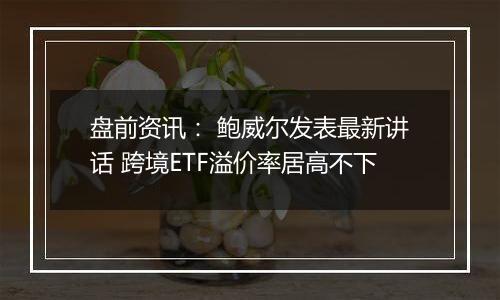 盘前资讯： 鲍威尔发表最新讲话 跨境ETF溢价率居高不下